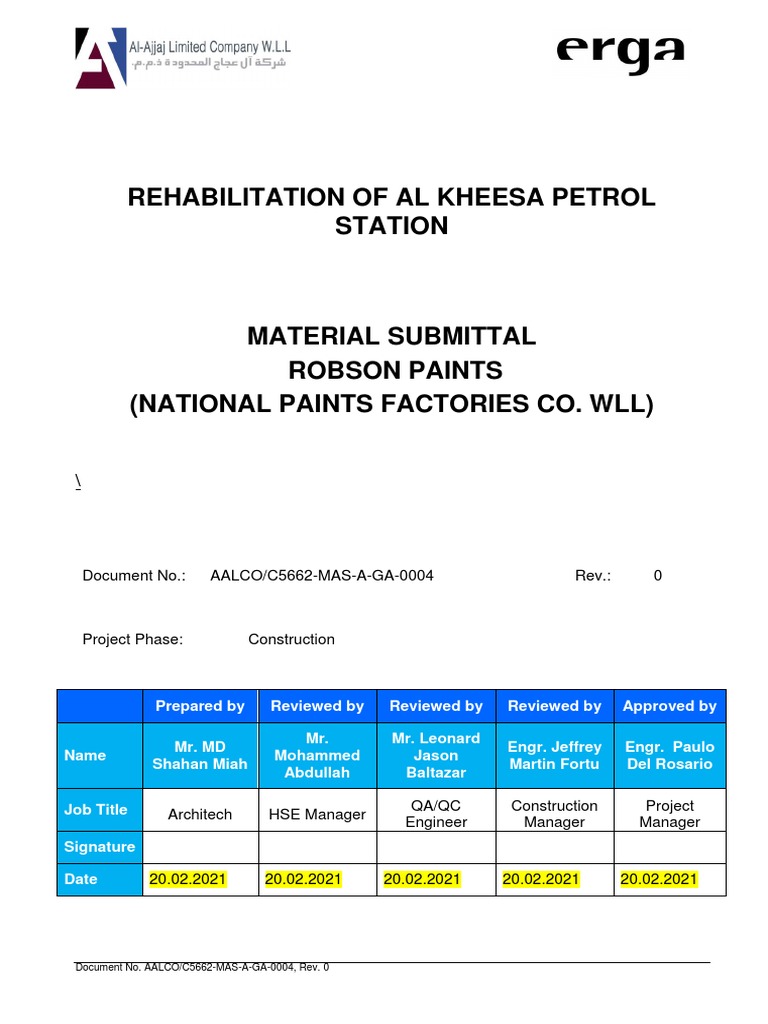 Al-Ajjaj Limited Company W.L.L
شركة آل عجاج المحدودة ذ.م.م.

erga

REHABILITATION OF AL KHEESA PETROL STATION

MATERIAL SUBMITTAL
ROBSON PAINTS
(NATIONAL PAINTS FACTORIES CO. WLL)

\

Document No.: AALCO/C5662-MAS-A-GA-0004 Rev.: 0

Project Phase: Construction

| | Prepared by | Reviewed by | Reviewed by | Reviewed by | Approved by |
|---|---|---|---|---|---|
| Name | Mr. MD Shahan Miah | Mr. Mohammed Abdullah | Mr. Leonard Jason Baltazar | Engr. Jeffrey Martin Fortu | Engr. Paulo Del Rosario |
| Job Title | Architech | HSE Manager | QA/QC Engineer | Construction Manager | Project Manager |
| Signature | | | | | |
| Date | 20.02.2021 | 20.02.2021 | 20.02.2021 | 20.02.2021 | 20.02.2021 |

Document No. AALCO/C5662-MAS-A-GA-0004, Rev. 0